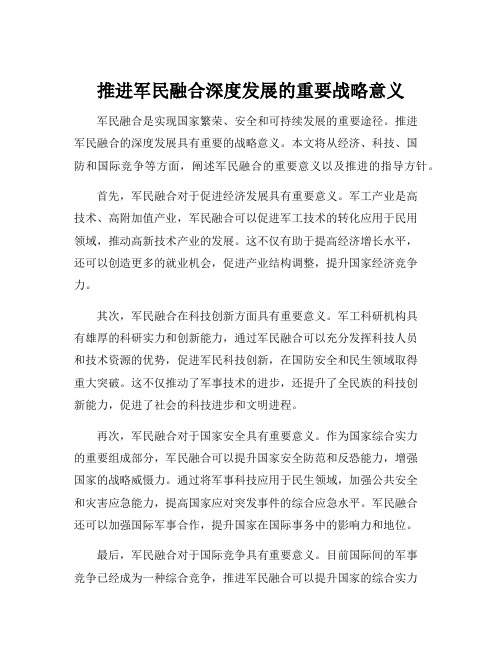 推进军民融合深度发展的重要战略意义

军民融合是实现国家繁荣、安全和可持续发展的重要途径。推进军民融合的深度发展具有重要的战略意义。本文将从经济、科技、国防和国际竞争等方面，阐述军民融合的重要意义以及推进的指导方针。

首先，军民融合对于促进经济发展具有重要意义。军工产业是高技术、高附加值产业，军民融合可以促进军工技术的转化应用于民用领域，推动高新技术产业的发展。这不仅有助于提高经济增长水平，还可以创造更多的就业机会，促进产业结构调整，提升国家经济竞争力。

其次，军民融合在科技创新方面具有重要意义。军工科研机构具有雄厚的科研实力和创新能力，通过军民融合可以充分发挥科技人员和技术资源的优势，促进军民科技创新，在国防安全和民生领域取得重大突破。这不仅推动了军事技术的进步，还提升了全民族的科技创新能力，促进了社会的科技进步和文明进程。

再次，军民融合对于国家安全具有重要意义。作为国家综合实力的重要组成部分，军民融合可以提升国家安全防范和反恐能力，增强国家的战略威慑力。通过将军事科技应用于民生领域，加强公共安全和灾害应急能力，提高国家应对突发事件的综合应急水平。军民融合还可以加强国际军事合作，提升国家在国际事务中的影响力和地位。

最后，军民融合对于国际竞争具有重要意义。目前国际间的军事竞争已经成为一种综合竞争，推进军民融合可以提升国家的综合实力